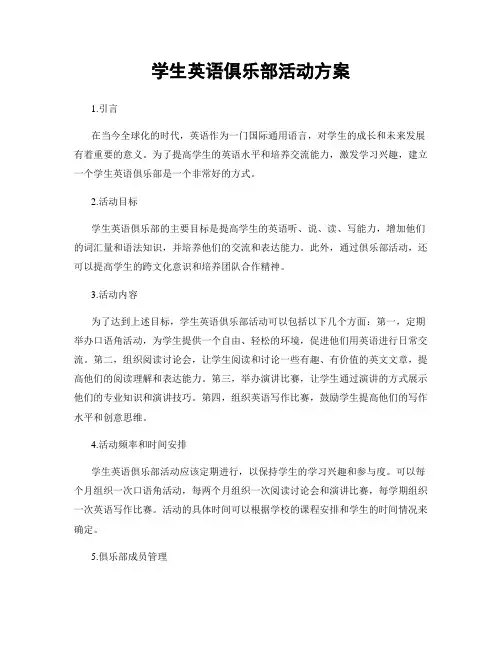 学生英语俱乐部活动方案

1.引言

在当今全球化的时代，英语作为一门国际通用语言，对学生的成长和未来发展有着重要的意义。为了提高学生的英语水平和培养交流能力，激发学习兴趣，建立一个学生英语俱乐部是一个非常好的方式。

2.活动目标

学生英语俱乐部的主要目标是提高学生的英语听、说、读、写能力，增加他们的词汇量和语法知识，并培养他们的交流和表达能力。此外，通过俱乐部活动，还可以提高学生的跨文化意识和培养团队合作精神。

3.活动内容

为了达到上述目标，学生英语俱乐部活动可以包括以下几个方面：第一，定期举办口语角活动，为学生提供一个自由、轻松的环境，促进他们用英语进行日常交流。第二，组织阅读讨论会，让学生阅读和讨论一些有趣、有价值的英文文章，提高他们的阅读理解和表达能力。第三，举办演讲比赛，让学生通过演讲的方式展示他们的专业知识和演讲技巧。第四，组织英语写作比赛，鼓励学生提高他们的写作水平和创意思维。

4.活动频率和时间安排

学生英语俱乐部活动应该定期进行，以保持学生的学习兴趣和参与度。可以每个月组织一次口语角活动，每两个月组织一次阅读讨论会和演讲比赛，每学期组织一次英语写作比赛。活动的具体时间可以根据学校的课程安排和学生的时间情况来确定。

5.俱乐部成员管理